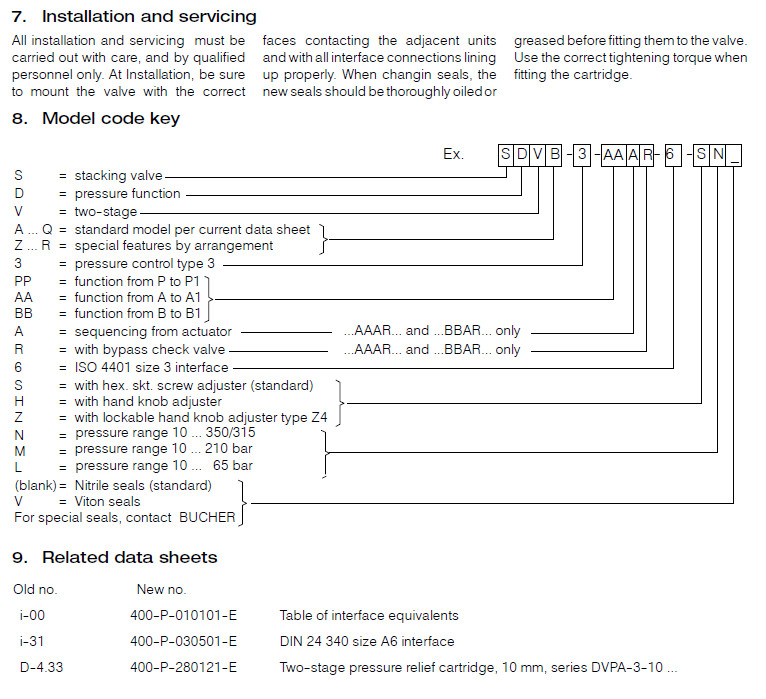 7. Installation and servicing

All installation and servicing must be carried out with care, and by qualified personnel only. At Installation, be sure to mount the valve with the correct faces contacting the adjacent units and with all interface connections lining up properly. When changin seals, the new seals should be thoroughly oiled or greased before fitting them to the valve. Use the correct tightening torque when fitting the cartridge.

8. Model code key

Ex. S D V B - 3 - AA A R - 6 - S N _

S = stacking valve
D = pressure function
V = two-stage
A ... Q = standard model per current data sheet
Z ... R = special features by arrangement
3 = pressure control type 3
PP = function from P to P1
AA = function from A to A1
BB = function from B to B1
A = sequencing from actuator ...AAAR... and ...BBAR... only
R = with bypass check valve ...AAAR... and ...BBAR... only
6 = ISO 4401 size 3 interface
S = with hex. skt. screw adjuster (standard)
H = with hand knob adjuster
Z = with lockable hand knob adjuster type Z4
N = pressure range 10 ... 350/315
M = pressure range 10 ... 210 bar
L = pressure range 10 ... 65 bar
(blank) = Nitrile seals (standard)
V = Viton seals
For special seals, contact BUCHER

9. Related data sheets

| Old no. | New no. | |
|---|---|---|
| i-00 | 400-P-010101-E | Table of interface equivalents |
| i-31 | 400-P-030501-E | DIN 24 340 size A6 interface |
| D-4.33 | 400-P-280121-E | Two-stage pressure relief cartridge, 10 mm, series DVPA-3-10 ... |